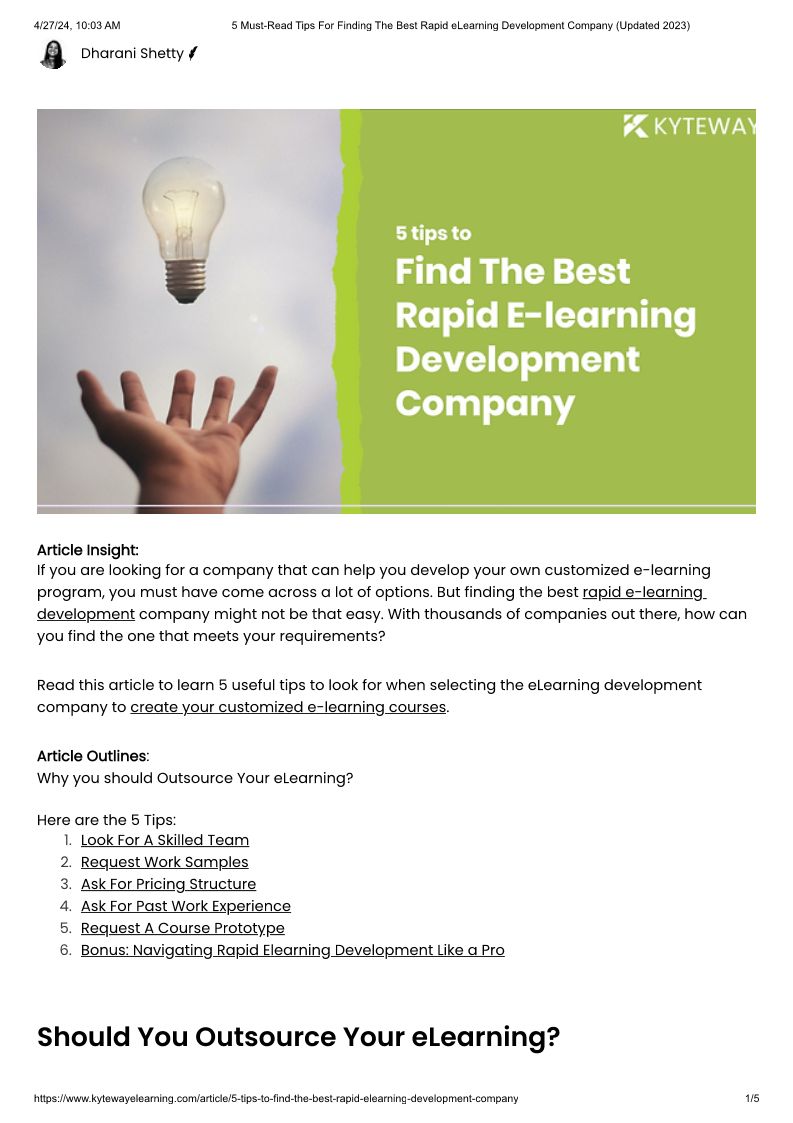 4/27/24, 10:03 AM 5 Must-Read Tips For Finding The Best Rapid eLearning Development Company (Updated 2023)

Dharani Shetty

KYTEWAY

5 tips to
Find The Best Rapid E-learning Development Company

Article Insight:
If you are looking for a company that can help you develop your own customized e-learning program, you must have come across a lot of options. But finding the best rapid e-learning development company might not be that easy. With thousands of companies out there, how can you find the one that meets your requirements?

Read this article to learn 5 useful tips to look for when selecting the eLearning development company to create your customized e-learning courses.

Article Outlines:
Why you should Outsource Your eLearning?

Here are the 5 Tips:
1. Look For A Skilled Team
2. Request Work Samples
3. Ask For Pricing Structure
4. Ask For Past Work Experience
5. Request A Course Prototype
6. Bonus: Navigating Rapid Elearning Development Like a Pro

Should You Outsource Your eLearning?

https://www.kytewayelearning.com/article/5-tips-to-find-the-best-rapid-elearning-development-company 1/5